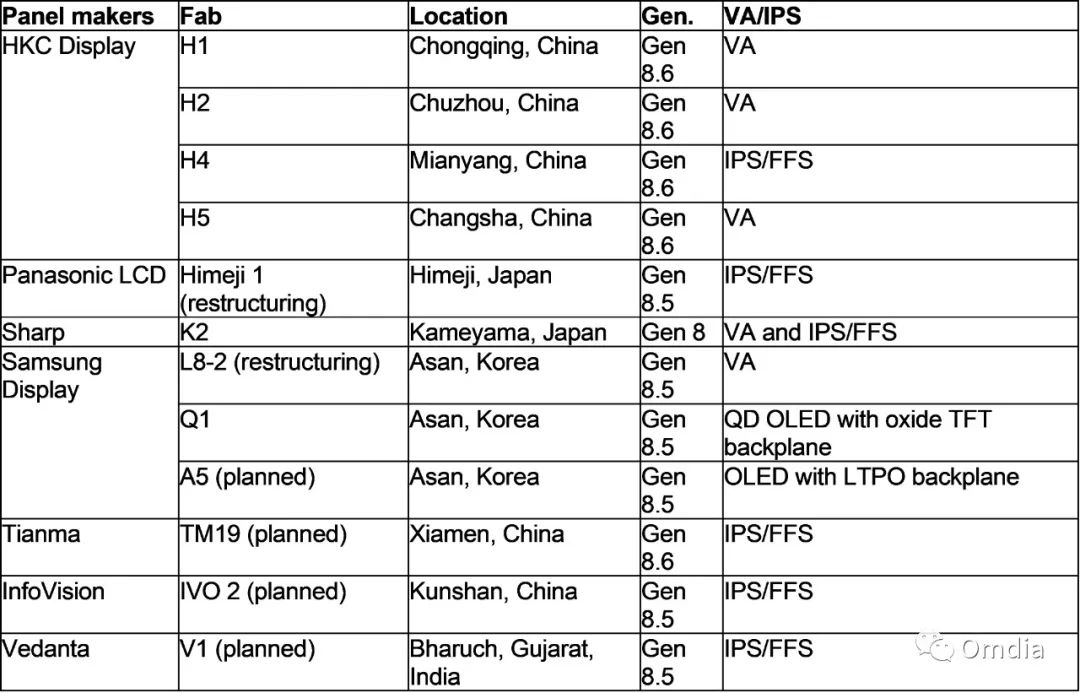 | Panel makers | Fab | Location | Gen. | VA/IPS |
|---|---|---|---|---|
| HKC Display | H1 | Chongqing, China | Gen 8.6 | VA |
| | H2 | Chuzhou, China | Gen 8.6 | VA |
| | H4 | Mianyang, China | Gen 8.6 | IPS/FFS |
| | H5 | Changsha, China | Gen 8.6 | VA |
| Panasonic LCD | Himeji 1 (restructuring) | Himeji, Japan | Gen 8.5 | IPS/FFS |
| Sharp | K2 | Kameyama, Japan | Gen 8 | VA and IPS/FFS |
| Samsung Display | L8-2 (restructuring) | Asan, Korea | Gen 8.5 | VA |
| | Q1 | Asan, Korea | Gen 8.5 | QD OLED with oxide TFT backplane |
| | A5 (planned) | Asan, Korea | Gen 8.5 | OLED with LTPO backplane |
| Tianma | TM19 (planned) | Xiamen, China | Gen 8.6 | IPS/FFS |
| InfoVision | IVO 2 (planned) | Kunshan, China | Gen 8.5 | IPS/FFS |
| Vedanta | V1 (planned) | Bharuch, Gujarat, India | Gen 8.5 | IPS/FFS |

Omdia